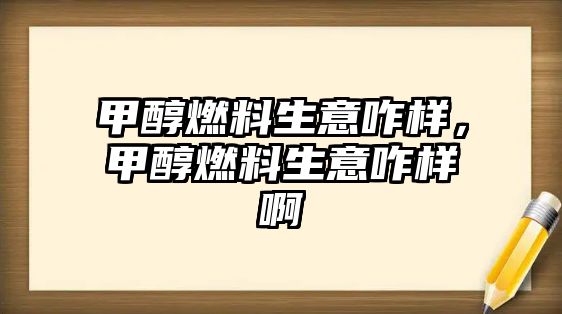 甲醇燃料生意咋样，甲醇燃料生意咋样啊